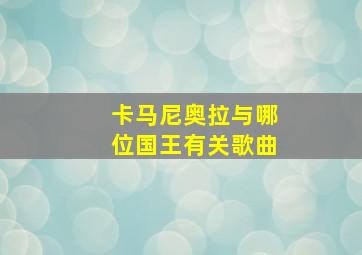 卡马尼奥拉与哪位国王有关歌曲